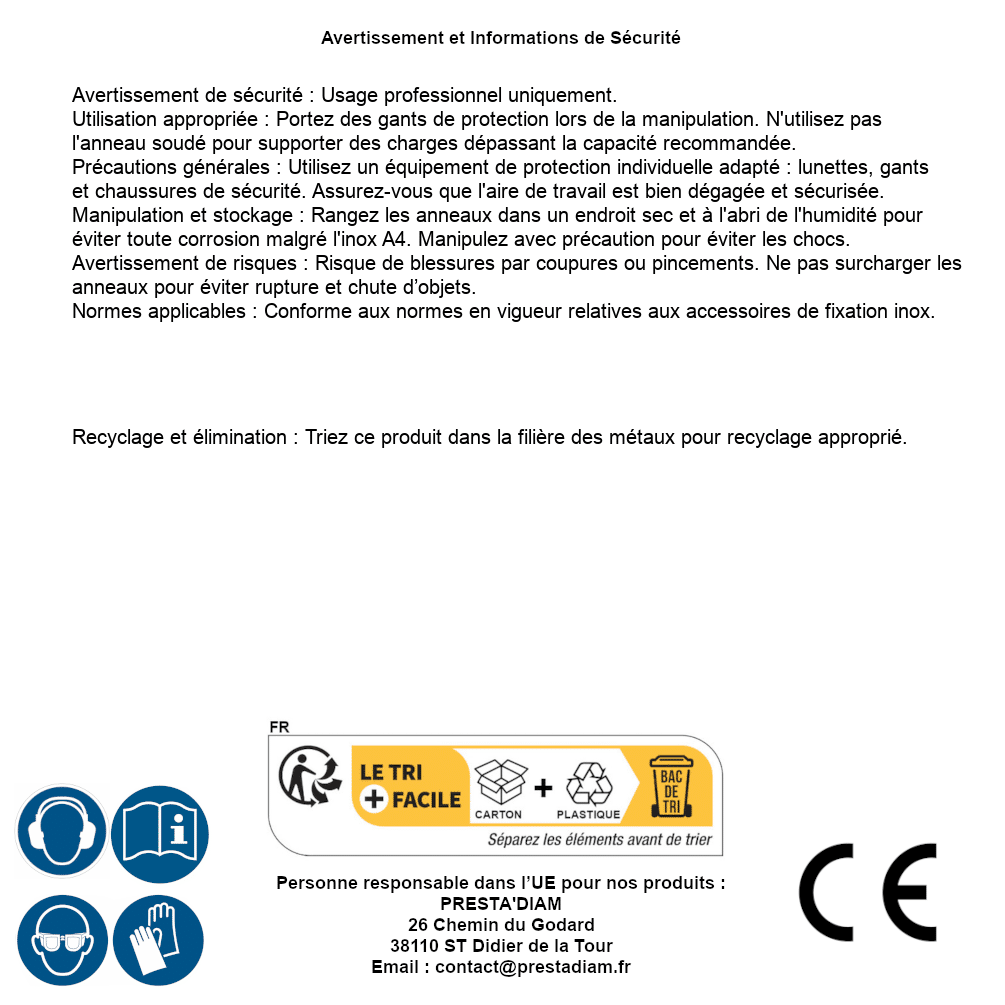 Avertissement et Informations de Sécurité

Avertissement de sécurité : Usage professionnel uniquement.
Utilisation appropriée : Portez des gants de protection lors de la manipulation. N'utilisez pas l'anneau soudé pour supporter des charges dépassant la capacité recommandée.
Précautions générales : Utilisez un équipement de protection individuelle adapté : lunettes, gants et chaussures de sécurité. Assurez-vous que l'aire de travail est bien dégagée et sécurisée.
Manipulation et stockage : Rangez les anneaux dans un endroit sec et à l'abri de l'humidité pour éviter toute corrosion malgré l'inox A4. Manipulez avec précaution pour éviter les chocs.
Avertissement de risques : Risque de blessures par coupures ou pincements. Ne pas surcharger les anneaux pour éviter rupture et chute d'objets.
Normes applicables : Conforme aux normes en vigueur relatives aux accessoires de fixation inox.

Recyclage et élimination : Triez ce produit dans la filière des métaux pour recyclage approprié.

FR
LE TRI + FACILE
CARTON + PLASTIQUE
BAC DE TRI
Séparez les éléments avant de trier

Personne responsable dans l'UE pour nos produits :
PRESTA'DIAM
26 Chemin du Godard
38110 ST Didier de la Tour
Email : contact@prestadiam.fr

CE